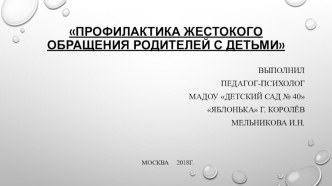 «ПРОФИЛАКТИКА ЖЕСТОКОГО ОБРАЩЕНИЯ РОДИТЕЛЕЙ С ДЕТЬМИ»

ВЫПОЛНИЛ
ПЕДАГОГ-ПСИХОЛОГ
МАДОУ «ДЕТСКИЙ САД № 40»
«ЯБЛОНЬКА» Г. КОРОЛЁВ
МЕЛЬНИКОВА И.Н.

МОСКВА 2018Г.